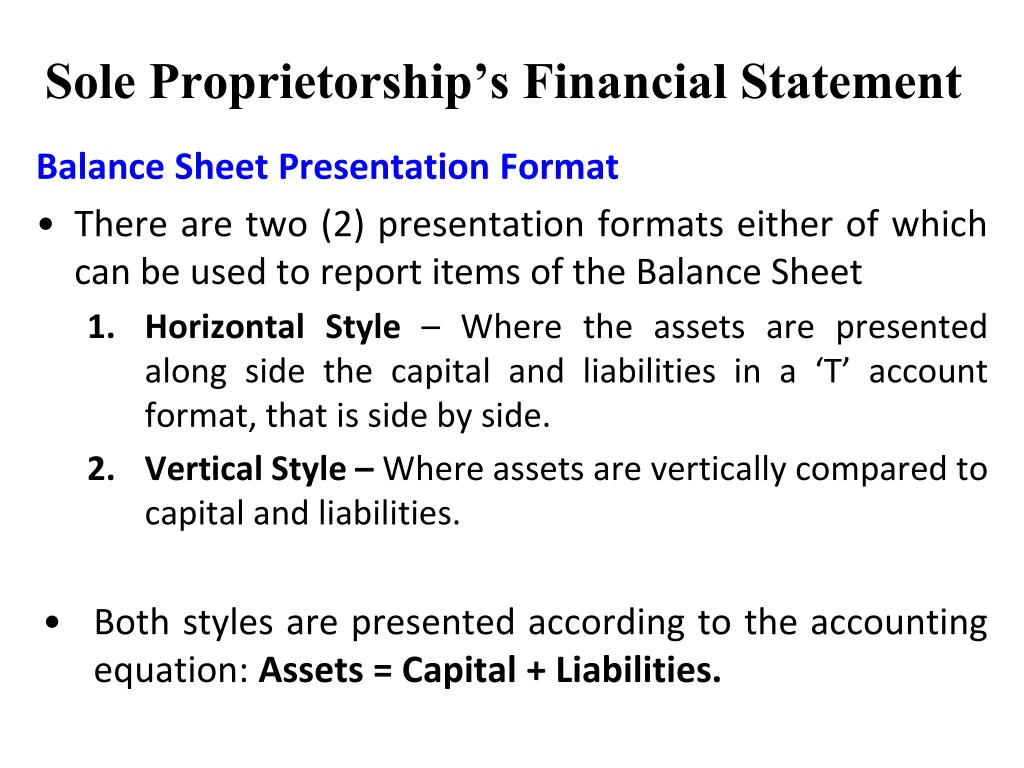 Sole Proprietorship’s Financial Statement

Balance Sheet Presentation Format

• There are two (2) presentation formats either of which can be used to report items of the Balance Sheet

1. Horizontal Style – Where the assets are presented along side the capital and liabilities in a ‘T’ account format, that is side by side.

2. Vertical Style – Where assets are vertically compared to capital and liabilities.

• Both styles are presented according to the accounting equation: Assets = Capital + Liabilities.